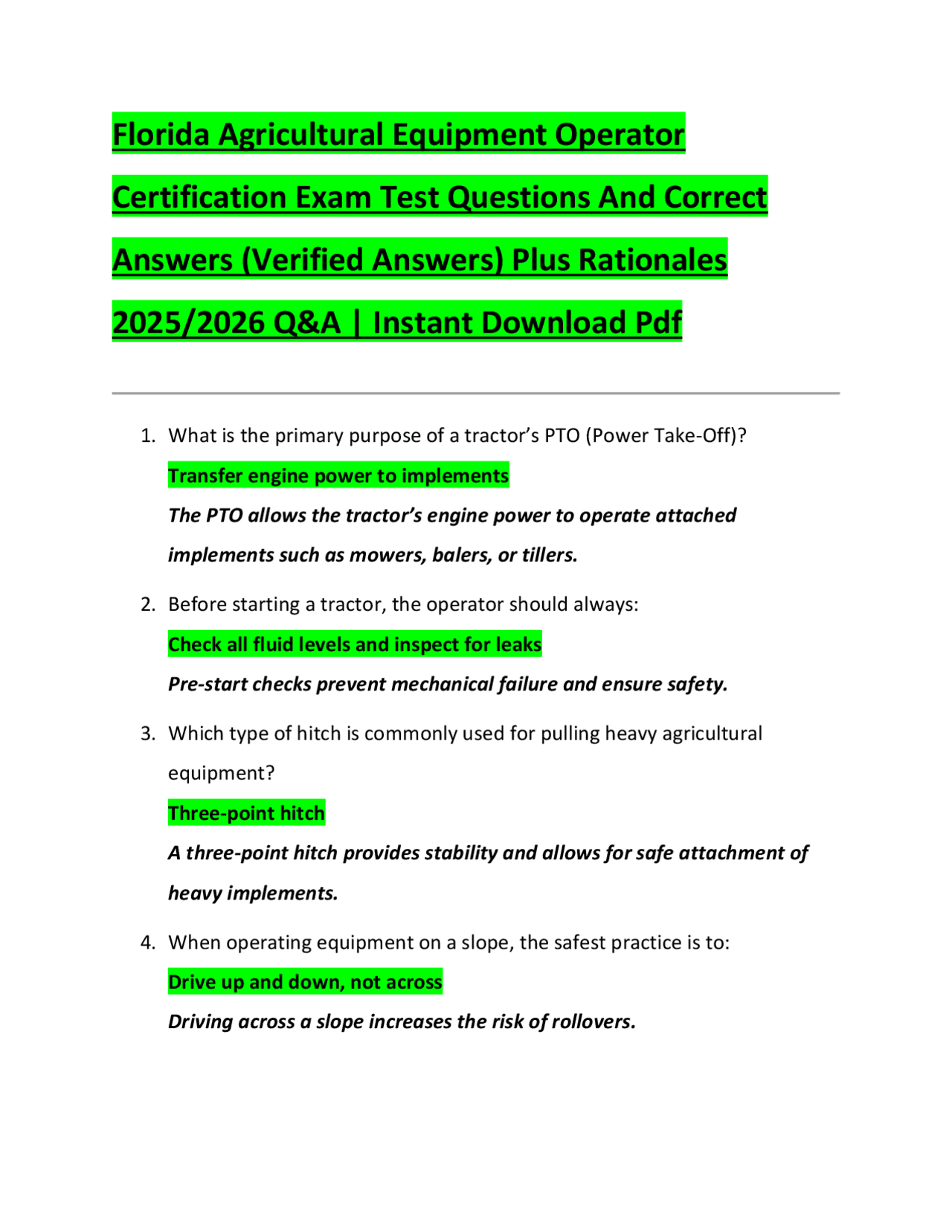 Florida Agricultural Equipment Operator Certification Exam Test Questions And Correct Answers (Verified Answers) Plus Rationales 2025/2026 Q&A | Instant Download Pdf

1. What is the primary purpose of a tractor's PTO (Power Take-Off)?

Transfer engine power to implements

The PTO allows the tractor's engine power to operate attached implements such as mowers, balers, or tillers.

2. Before starting a tractor, the operator should always:

Check all fluid levels and inspect for leaks

Pre-start checks prevent mechanical failure and ensure safety.

3. Which type of hitch is commonly used for pulling heavy agricultural equipment?

Three-point hitch

A three-point hitch provides stability and allows for safe attachment of heavy implements.

4. When operating equipment on a slope, the safest practice is to:

Drive up and down, not across

Driving across a slope increases the risk of rollovers.